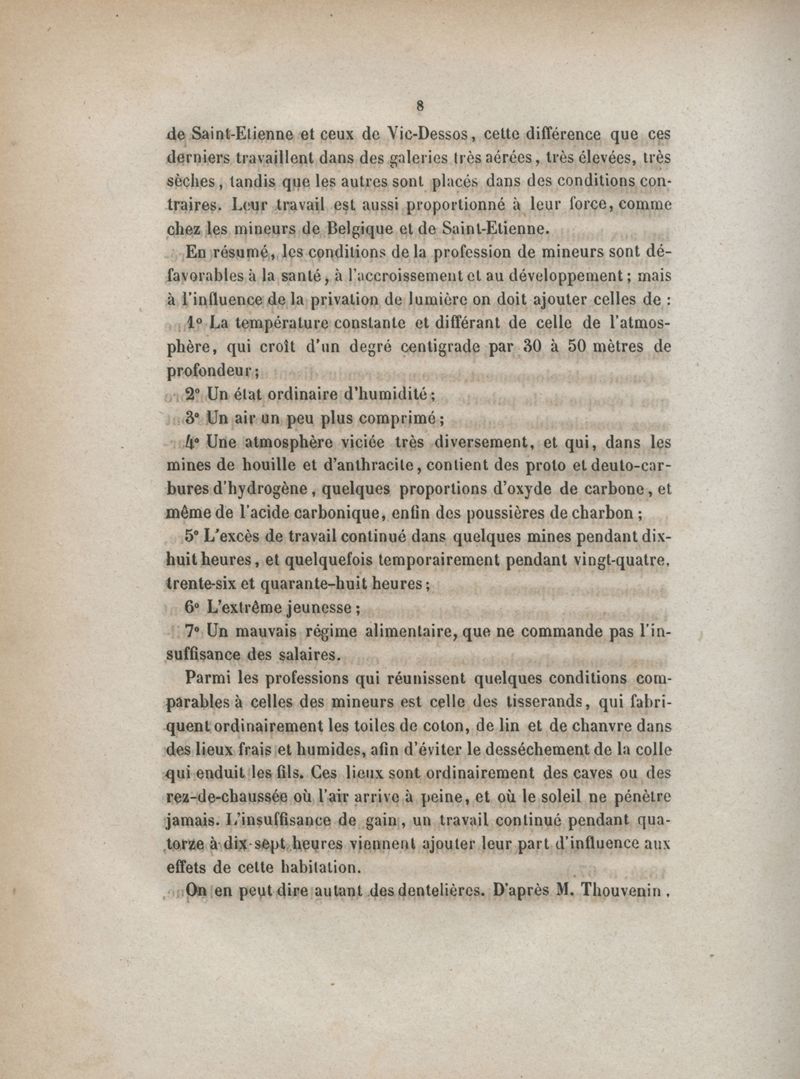 8

de Saint-Etienne et ceux de Vic-Dessos, cette différence que ces derniers travaillent dans des galeries très aérées, très élevées, très sèches, tandis que les autres sont placés dans des conditions contraires. Leur travail est aussi proportionné à leur force, comme chez les mineurs de Belgique et de Saint-Etienne.

En résumé, les conditions de la profession de mineurs sont défavorables à la santé, à l'accroissement et au développement; mais à l'influence de la privation de lumière on doit ajouter celles de :

1° La température constante et différant de celle de l'atmosphère, qui croît d'un degré centigrade par 30 à 50 mètres de profondeur;

2° Un état ordinaire d'humidité;

3° Un air un peu plus comprimé;

4° Une atmosphère viciée très diversement, et qui, dans les mines de houille et d'anthracite, contient des proto et deuto-carbures d'hydrogène, quelques proportions d'oxyde de carbone, et même de l'acide carbonique, enfin des poussières de charbon;

5° L'excès de travail continué dans quelques mines pendant dix-huit heures, et quelquefois temporairement pendant vingt-quatre, trente-six et quarante-huit heures;

6° L'extrême jeunesse;

7° Un mauvais régime alimentaire, que ne commande pas l'insuffisance des salaires.

Parmi les professions qui réunissent quelques conditions comparables à celles des mineurs est celle des tisserands, qui fabriquent ordinairement les toiles de coton, de lin et de chanvre dans des lieux frais et humides, afin d'éviter le desséchement de la colle qui enduit les fils. Ces lieux sont ordinairement des caves ou des rez-de-chaussée où l'air arrive à peine, et où le soleil ne pénètre jamais. L'insuffisance de gain, un travail continué pendant quatorze à dix-sept heures viennent ajouter leur part d'influence aux effets de cette habitation.

On en peut dire autant des dentelières. D'après M. Thouvenin,